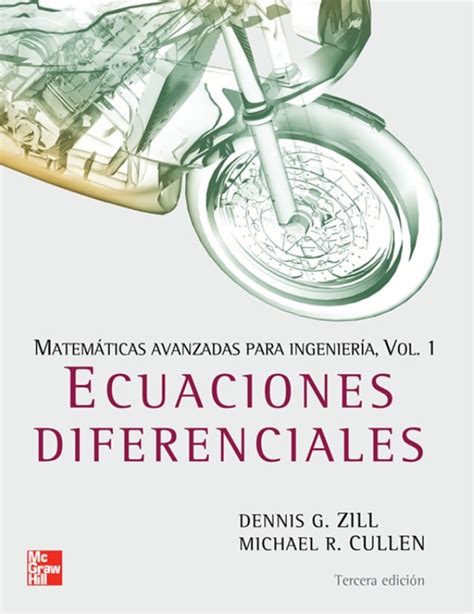 MATEMÁTICAS AVANZADAS PARA INGENIERÍA, VOL. 1
ECUACIONES DIFERENCIALES

DENNIS G. ZILL
MICHAEL R. CULLEN

Mc Graw Hill

Tercera edición